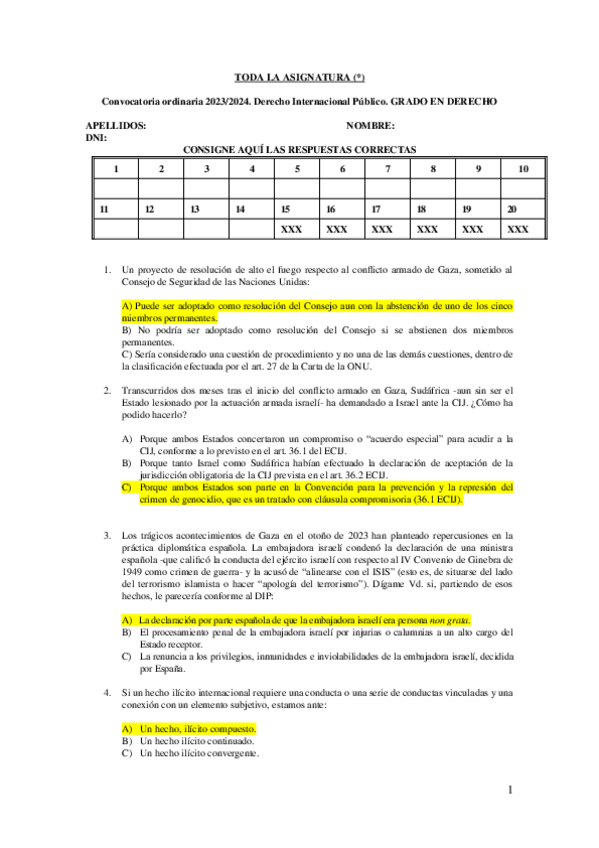 TODA LA ASIGNATURA (*)

Convocatoria ordinaria 2023/2024. Derecho Internacional Público. GRADO EN DERECHO

APELLIDOS: NOMBRE:
DNI:

CONSIGNE AQUÍ LAS RESPUESTAS CORRECTAS

| 1 | 2 | 3 | 4 | 5 | 6 | 7 | 8 | 9 | 10 |
|---|---|---|---|---|---|---|---|---|---|
| | | | | | | | | | |
| 11 | 12 | 13 | 14 | 15 | 16 | 17 | 18 | 19 | 20 |
| | | | | XXX | XXX | XXX | XXX | XXX | XXX |

1. Un proyecto de resolución de alto el fuego respecto al conflicto armado de Gaza, sometido al Consejo de Seguridad de las Naciones Unidas:

A) Puede ser adoptado como resolución del Consejo aun con la abstención de uno de los cinco miembros permanentes.
B) No podría ser adoptado como resolución del Consejo si se abstienen dos miembros permanentes.
C) Sería considerado una cuestión de procedimiento y no una de las demás cuestiones, dentro de la clasificación efectuada por el art. 27 de la Carta de la ONU.

2. Transcurridos dos meses tras el inicio del conflicto armado en Gaza, Sudáfrica -aun sin ser el Estado lesionado por la actuación armada israelí- ha demandado a Israel ante la CIJ. ¿Cómo ha podido hacerlo?

A) Porque ambos Estados concertaron un compromiso o "acuerdo especial" para acudir a la CIJ, conforme a lo previsto en el art. 36.1 del ECIJ.
B) Porque tanto Israel como Sudáfrica habían efectuado la declaración de aceptación de la jurisdicción obligatoria de la CIJ prevista en el art. 36.2 ECIJ.
C) Porque ambos Estados son parte en la Convención para la prevención y la represión del crimen de genocidio, que es un tratado con cláusula compromisoria (36.1 ECIJ).

3. Los trágicos acontecimientos de Gaza en el otoño de 2023 han planteado repercusiones en la práctica diplomática española. La embajadora israelí condenó la declaración de una ministra española -que calificó la conducta del ejército israelí con respecto al IV Convenio de Ginebra de 1949 como crimen de guerra- y la acusó de "alinearse con el ISIS" (esto es, de situarse del lado del terrorismo islamista o hacer "apología del terrorismo"). Dígame Vd. si, partiendo de esos hechos, le parecería conforme al DIP:

A) La declaración por parte española de que la embajadora israelí era persona non grata.
B) El procesamiento penal de la embajadora israelí por injurias o calumnias a un alto cargo del Estado receptor.
C) La renuncia a los privilegios, inmunidades e inviolabilidades de la embajadora israelí, decidida por España.

4. Si un hecho ilícito internacional requiere una conducta o una serie de conductas vinculadas y una conexión con un elemento subjetivo, estamos ante:

A) Un hecho, ilícito compuesto.
B) Un hecho ilícito continuado.
C) Un hecho ilícito convergente.

1